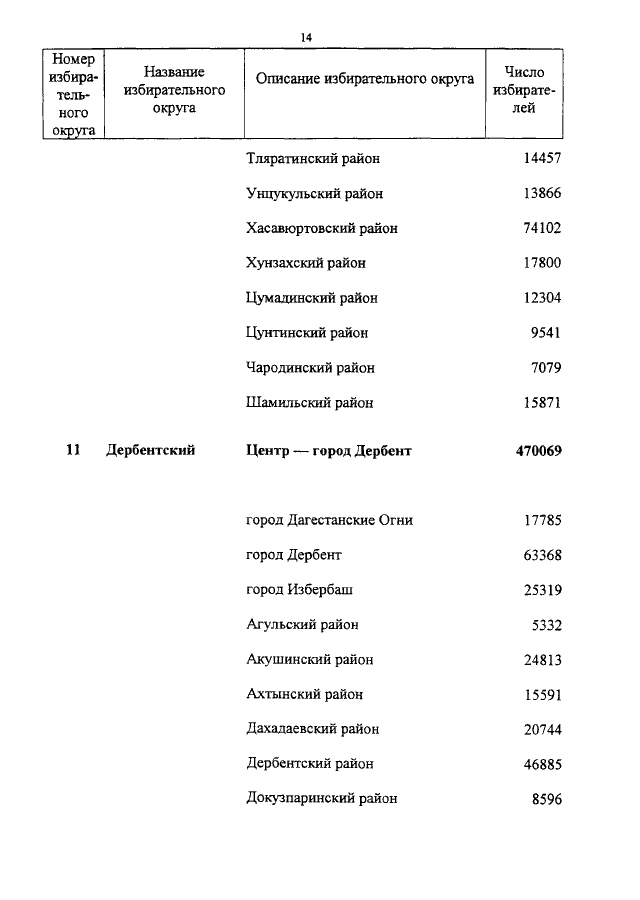 14

| Номер избирательного округа | Название избирательного округа | Описание избирательного округа | Число избирателей |
|---|---|---|---|
| | | Тляратинский район | 14457 |
| | | Унцукульский район | 13866 |
| | | Хасавюртовский район | 74102 |
| | | Хунзахский район | 17800 |
| | | Цумадинский район | 12304 |
| | | Цунтинский район | 9541 |
| | | Чародинский район | 7079 |
| | | Шамильский район | 15871 |
| **11** | **Дербентский** | **Центр — город Дербент** | **470069** |
| | | город Дагестанские Огни | 17785 |
| | | город Дербент | 63368 |
| | | город Избербаш | 25319 |
| | | Агульский район | 5332 |
| | | Акушинский район | 24813 |
| | | Ахтынский район | 15591 |
| | | Дахадаевский район | 20744 |
| | | Дербентский район | 46885 |
| | | Докузпаринский район | 8596 |